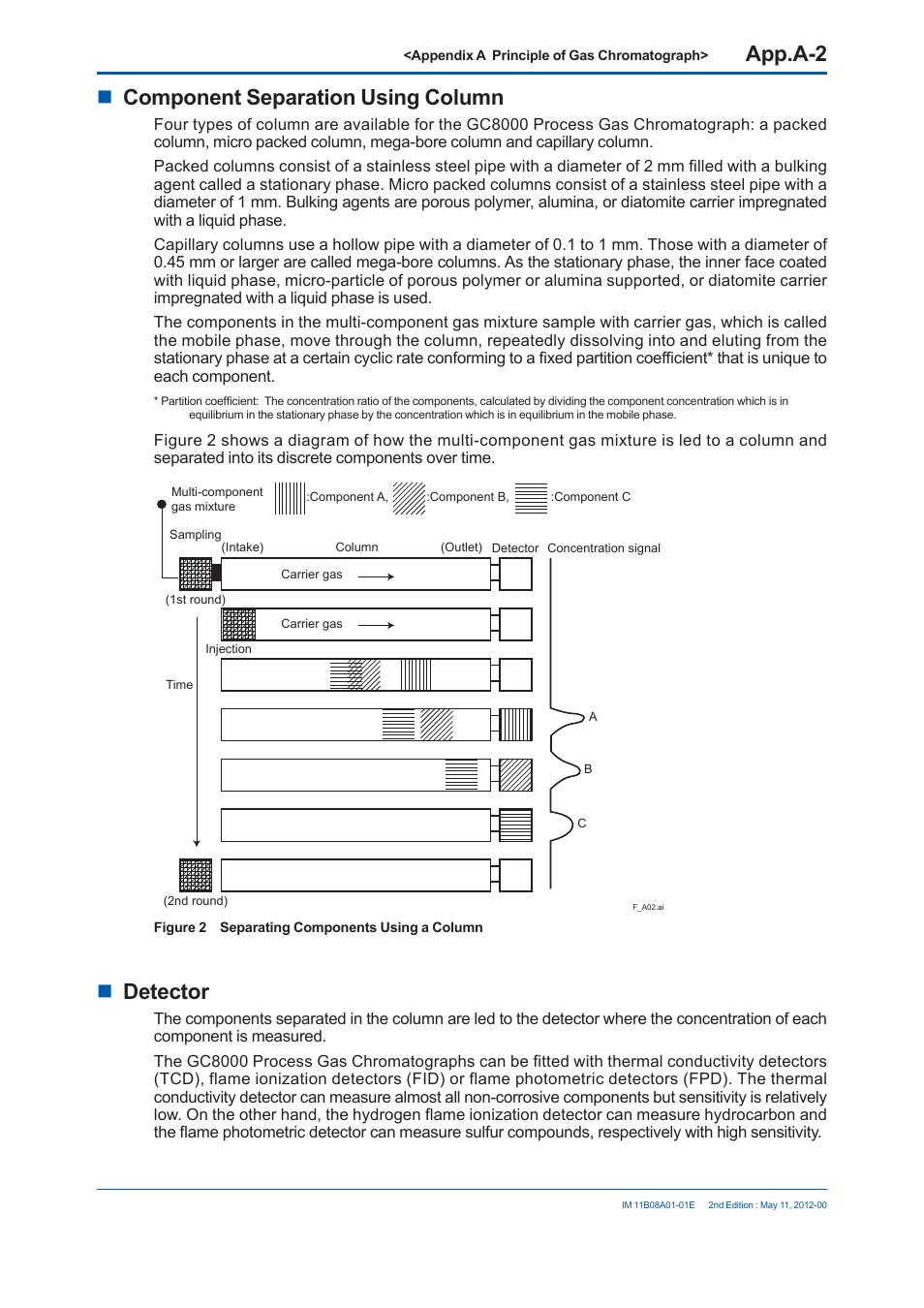 <Appendix A Principle of Gas Chromatograph> App.A-2

■ Component Separation Using Column

Four types of column are available for the GC8000 Process Gas Chromatograph: a packed column, micro packed column, mega-bore column and capillary column.

Packed columns consist of a stainless steel pipe with a diameter of 2 mm filled with a bulking agent called a stationary phase. Micro packed columns consist of a stainless steel pipe with a diameter of 1 mm. Bulking agents are porous polymer, alumina, or diatomite carrier impregnated with a liquid phase.

Capillary columns use a hollow pipe with a diameter of 0.1 to 1 mm. Those with a diameter of 0.45 mm or larger are called mega-bore columns. As the stationary phase, the inner face coated with liquid phase, micro-particle of porous polymer or alumina supported, or diatomite carrier impregnated with a liquid phase is used.

The components in the multi-component gas mixture sample with carrier gas, which is called the mobile phase, move through the column, repeatedly dissolving into and eluting from the stationary phase at a certain cyclic rate conforming to a fixed partition coefficient* that is unique to each component.

* Partition coefficient: The concentration ratio of the components, calculated by dividing the component concentration which is in equilibrium in the stationary phase by the concentration which is in equilibrium in the mobile phase.

Figure 2 shows a diagram of how the multi-component gas mixture is led to a column and separated into its discrete components over time.

Multi-component gas mixture
:Component A,
:Component B,
:Component C
Sampling
(Intake)
Column
(Outlet)
Detector
Concentration signal
Carrier gas
(1st round)
Carrier gas
Injection
Time
A
B
C
(2nd round)
F_A02.ai

Figure 2 Separating Components Using a Column

■ Detector

The components separated in the column are led to the detector where the concentration of each component is measured.

The GC8000 Process Gas Chromatographs can be fitted with thermal conductivity detectors (TCD), flame ionization detectors (FID) or flame photometric detectors (FPD). The thermal conductivity detector can measure almost all non-corrosive components but sensitivity is relatively low. On the other hand, the hydrogen flame ionization detector can measure hydrocarbon and the flame photometric detector can measure sulfur compounds, respectively with high sensitivity.

IM 11B08A01-01E 2nd Edition : May 11, 2012-00